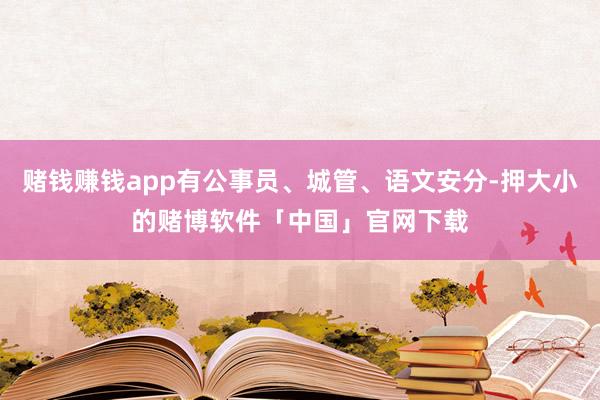 赌钱赚钱app有公事员、城管、语文安分-押大小的赌博软件「中国」官网下载